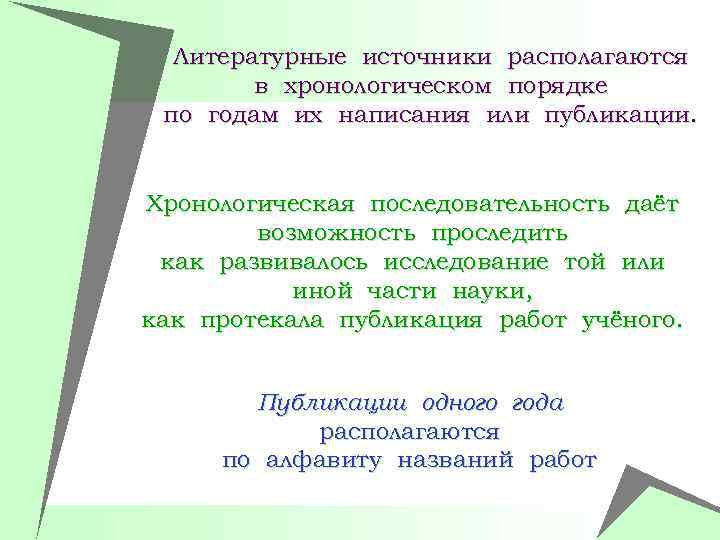 Литературные источники располагаются в хронологическом порядке по годам их написания или публикации.

Хронологическая последовательность даёт возможность проследить как развивалось исследование той или иной части науки, как протекала публикация работ учёного.

Публикации одного года располагаются по алфавиту названий работ